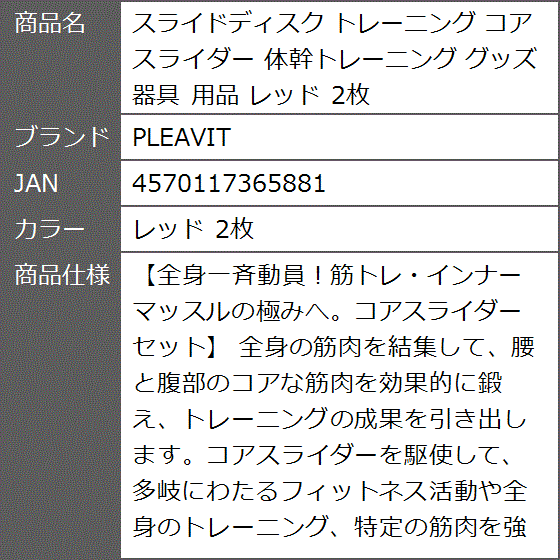 | 商品名 | スライドディスク トレーニング コアスライダー 体幹トレーニング グッズ 器具 用品 レッド 2枚 |
|---|---|
| ブランド | PLEAVIT |
| JAN | 4570117365881 |
| カラー | レッド 2枚 |
| 商品仕様 | 【全身一斉動員！筋トレ・インナーマッスルの極みへ。コアスライダーセット】 全身の筋肉を結集して、腰と腹部のコアな筋肉を効果的に鍛え、トレーニングの成果を引き出します。コアスライダーを駆使して、多岐にわたるフィットネス活動や全身のトレーニング、特定の筋肉を強 |